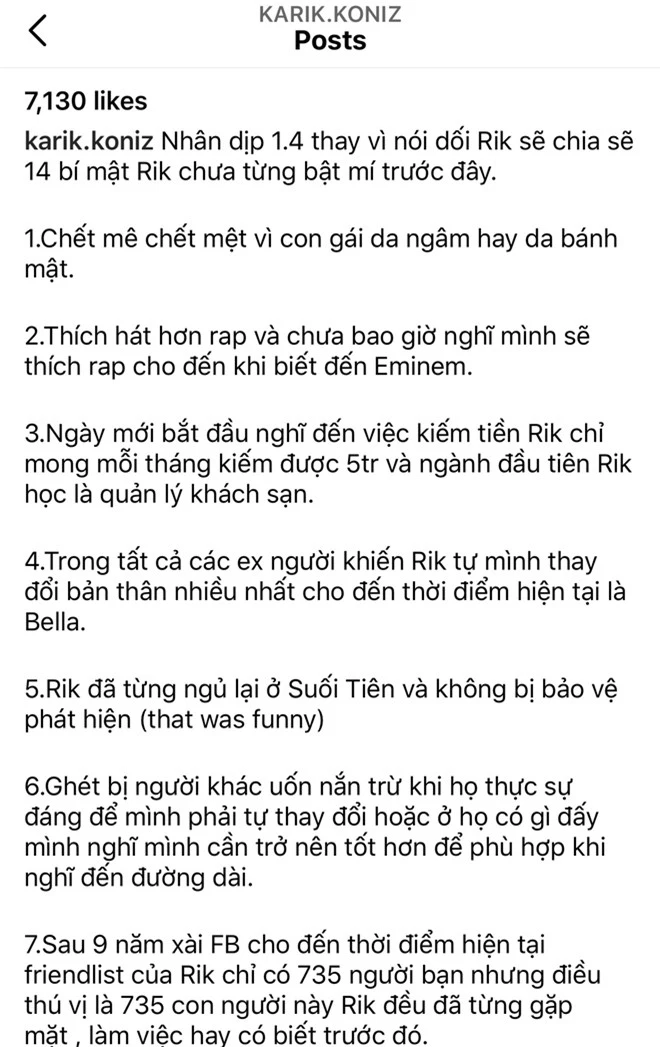 KARIK.KONIZ
Posts

7,130 likes

karik.koniz Nhân dịp 1.4 thay vì nói dối Rik sẽ chia sẽ 14 bí mật Rik chưa từng bật mí trước đây.

1.Chết mê chết mệt vì con gái da ngâm hay da bánh mật.

2.Thích hát hơn rap và chưa bao giờ nghĩ mình sẽ thích rap cho đến khi biết đến Eminem.

3.Ngày mới bắt đầu nghĩ đến việc kiếm tiền Rik chỉ mong mỗi tháng kiếm được 5tr và ngành đầu tiên Rik học là quản lý khách sạn.

4.Trong tất cả các ex người khiến Rik tự mình thay đổi bản thân nhiều nhất cho đến thời điểm hiện tại là Bella.

5.Rik đã từng ngủ lại ở Suối Tiên và không bị bảo vệ phát hiện (that was funny)

6.Ghét bị người khác uốn nắn trừ khi họ thực sự đáng để mình phải tự thay đổi hoặc ở họ có gì đấy mình nghĩ mình cần trở nên tốt hơn để phù hợp khi nghĩ đến đường dài.

7.Sau 9 năm xài FB cho đến thời điểm hiện tại friendlist của Rik chỉ có 735 người bạn nhưng điều thú vị là 735 con người này Rik đều đã từng gặp mặt , làm việc hay có biết trước đó.